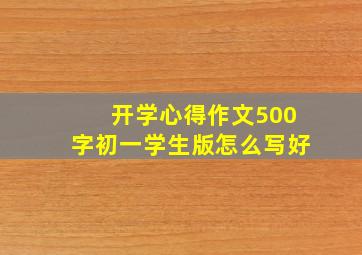 开学心得作文500字初一学生版怎么写好